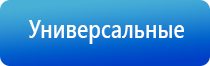 Универсальные